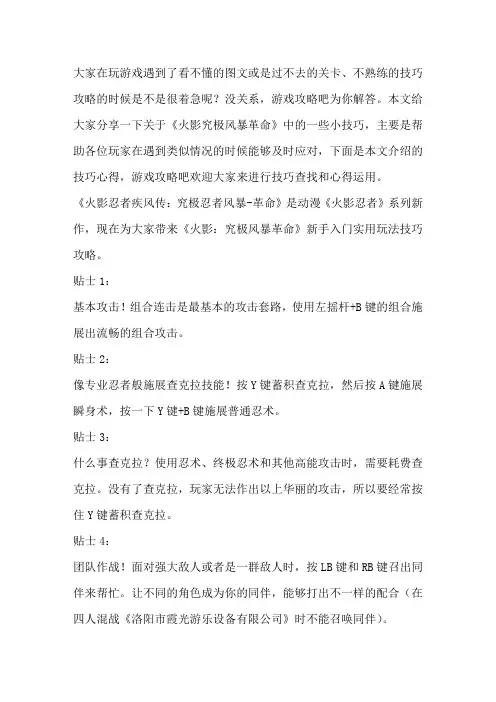 大家在玩游戏遇到了看不懂的图文或是过不去的关卡、不熟练的技巧攻略的时候是不是很着急呢？没关系，游戏攻略吧为你解答。本文给大家分享一下关于《火影究极风暴革命》中的一些小技巧，主要是帮助各位玩家在遇到类似情况的时候能够及时应对，下面是本文介绍的技巧心得，游戏攻略吧欢迎大家来进行技巧查找和心得运用。

《火影忍者疾风传：究极忍者风暴-革命》是动漫《火影忍者》系列新作，现在为大家带来《火影：究极风暴革命》新手入门实用玩法技巧攻略。

贴士 1：

基本攻击！组合连击是最基本的攻击套路，使用左摇杆+B 键的组合施展出流畅的组合攻击。

贴士 2：

像专业忍者般施展查克拉技能！按 Y 键蓄积查克拉，然后按 A 键施展瞬身术，按一下 Y 键+B 键施展普通忍术。

贴士 3：

什么事查克拉？使用忍术、终极忍术和其他高能攻击时，需要耗费查克拉。没有了查克拉，玩家无法作出以上华丽的攻击，所以要经常按住 Y 键蓄积查克拉。

贴士 4：

团队作战！面对强大敌人或者是一群敌人时，按 LB 键和 RB 键召出同伴来帮忙。让不同的角色成为你的同伴，能够打出不一样的配合（在四人混战《洛阳市霞光游乐设备有限公司》时不能召唤同伴）。